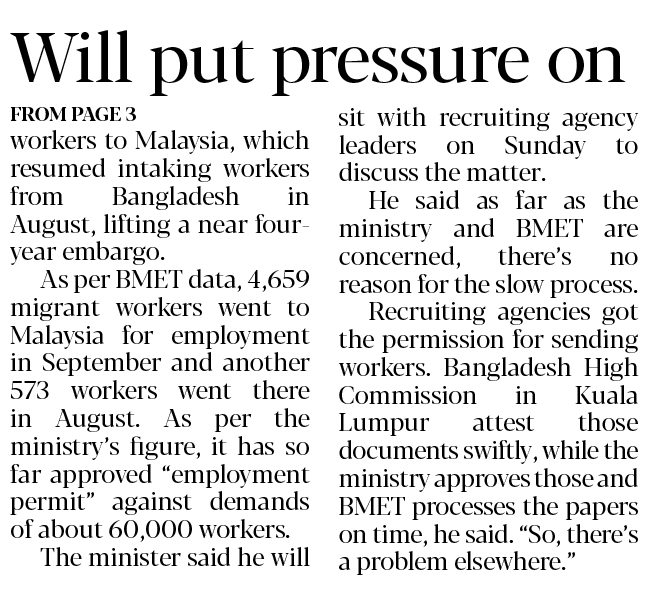 Will put pressure on

FROM PAGE 3

workers to Malaysia, which resumed intaking workers from Bangladesh in August, lifting a near four-year embargo.

As per BMET data, 4,659 migrant workers went to Malaysia for employment in September and another 573 workers went there in August. As per the ministry's figure, it has so far approved "employment permit" against demands of about 60,000 workers.

The minister said he will sit with recruiting agency leaders on Sunday to discuss the matter.

He said as far as the ministry and BMET are concerned, there's no reason for the slow process.

Recruiting agencies got the permission for sending workers. Bangladesh High Commission in Kuala Lumpur attest those documents swiftly, while the ministry approves those and BMET processes the papers on time, he said. "So, there's a problem elsewhere."